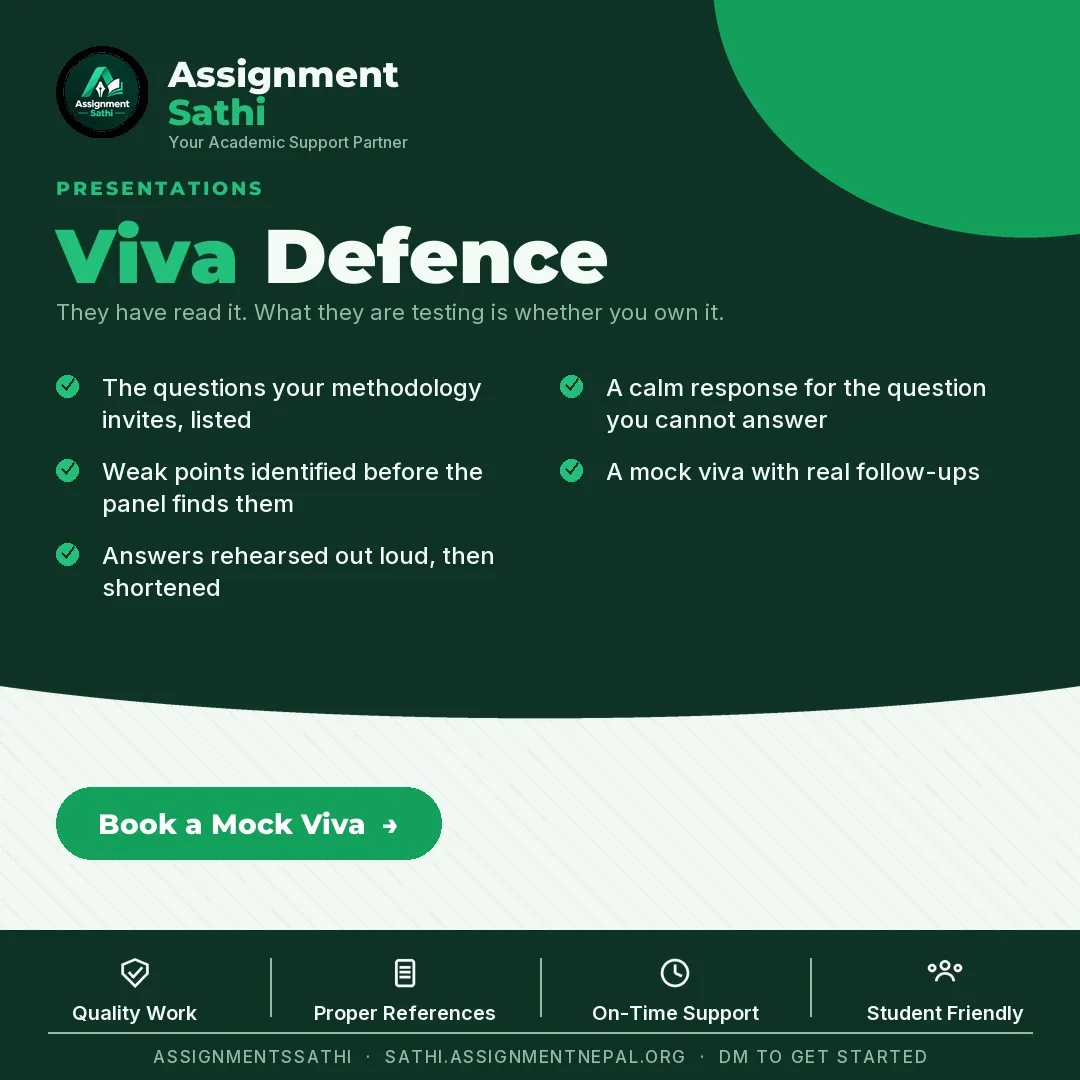 Assignment Sathi

Assignment
Sathi
Your Academic Support Partner

PRESENTATIONS

Viva Defence

They have read it. What they are testing is whether you own it.

The questions your methodology invites, listed

Weak points identified before the panel finds them

Answers rehearsed out loud, then shortened

A calm response for the question you cannot answer

A mock viva with real follow-ups

Book a Mock Viva →

Quality Work

Proper References

On-Time Support

Student Friendly

ASSIGNMENTSSATHI · SATHI.ASSIGNMENTNEPAL.ORG · DM TO GET STARTED